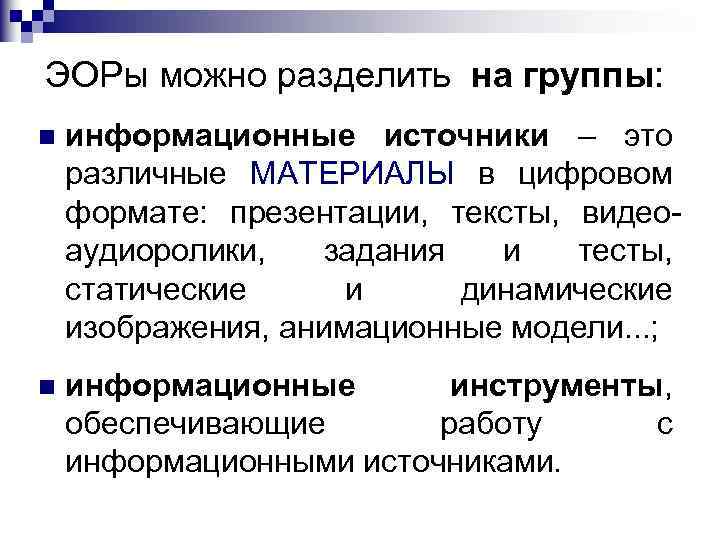 ЭОРы можно разделить на группы:

• информационные источники – это различные МАТЕРИАЛЫ в цифровом формате: презентации, тексты, видео-аудиоролики, задания и тесты, статические и динамические изображения, анимационные модели...;

• информационные инструменты, обеспечивающие работу с информационными источниками.